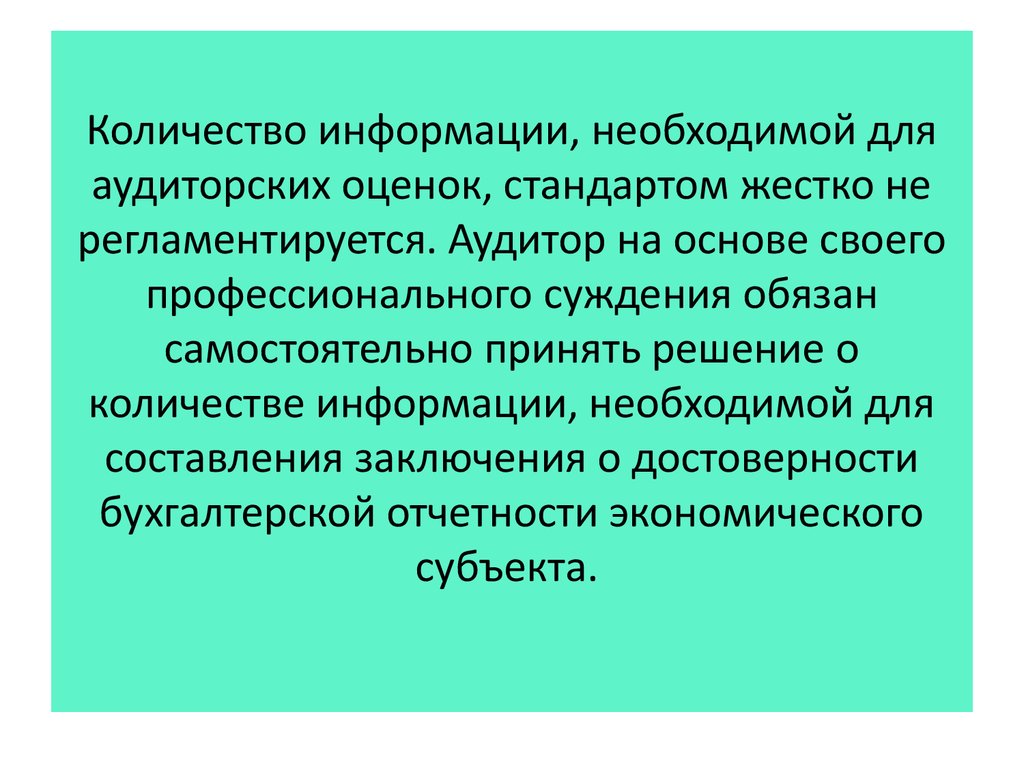 Количество информации, необходимой для аудиторских оценок, стандартом жестко не регламентируется. Аудитор на основе своего профессионального суждения обязан самостоятельно принять решение о количестве информации, необходимой для составления заключения о достоверности бухгалтерской отчетности экономического субъекта.